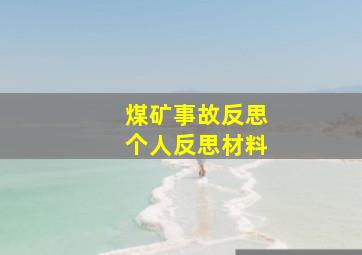 煤矿事故反思
个人反思材料